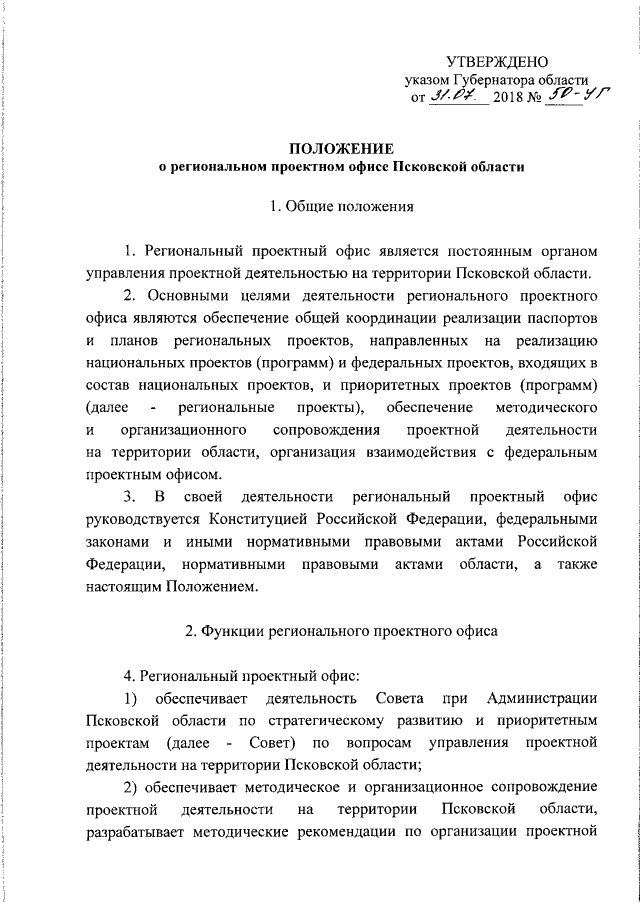 УТВЕРЖДЕНО
указом Губернатора области
от 31.07. 2018 № 50-УГ

ПОЛОЖЕНИЕ
о региональном проектном офисе Псковской области

1. Общие положения

1. Региональный проектный офис является постоянным органом управления проектной деятельностью на территории Псковской области.

2. Основными целями деятельности регионального проектного офиса являются обеспечение общей координации реализации паспортов и планов региональных проектов, направленных на реализацию национальных проектов (программ) и федеральных проектов, входящих в состав национальных проектов, и приоритетных проектов (программ) (далее - региональные проекты), обеспечение методического и организационного сопровождения проектной деятельности на территории области, организация взаимодействия с федеральным проектным офисом.

3. В своей деятельности региональный проектный офис руководствуется Конституцией Российской Федерации, федеральными законами и иными нормативными правовыми актами Российской Федерации, нормативными правовыми актами области, а также настоящим Положением.

2. Функции регионального проектного офиса

4. Региональный проектный офис:

1) обеспечивает деятельность Совета при Администрации Псковской области по стратегическому развитию и приоритетным проектам (далее - Совет) по вопросам управления проектной деятельности на территории Псковской области;

2) обеспечивает методическое и организационное сопровождение проектной деятельности на территории Псковской области, разрабатывает методические рекомендации по организации проектной